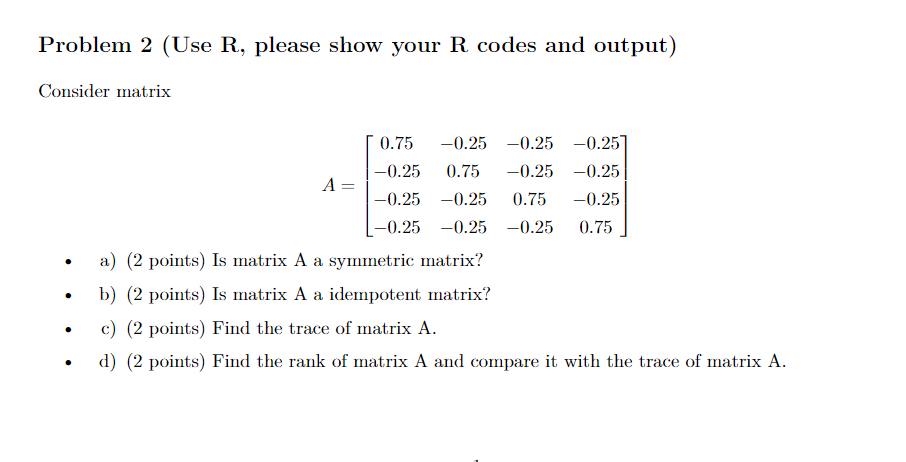 Problem 2 (Use R, please show your R codes and output)

Consider matrix

$$A = \begin{bmatrix} 0.75 & -0.25 & -0.25 & -0.25 \\ -0.25 & 0.75 & -0.25 & -0.25 \\ -0.25 & -0.25 & 0.75 & -0.25 \\ -0.25 & -0.25 & -0.25 & 0.75 \end{bmatrix}$$

• a) (2 points) Is matrix A a symmetric matrix?
• b) (2 points) Is matrix A a idempotent matrix?
• c) (2 points) Find the trace of matrix A.
• d) (2 points) Find the rank of matrix A and compare it with the trace of matrix A.